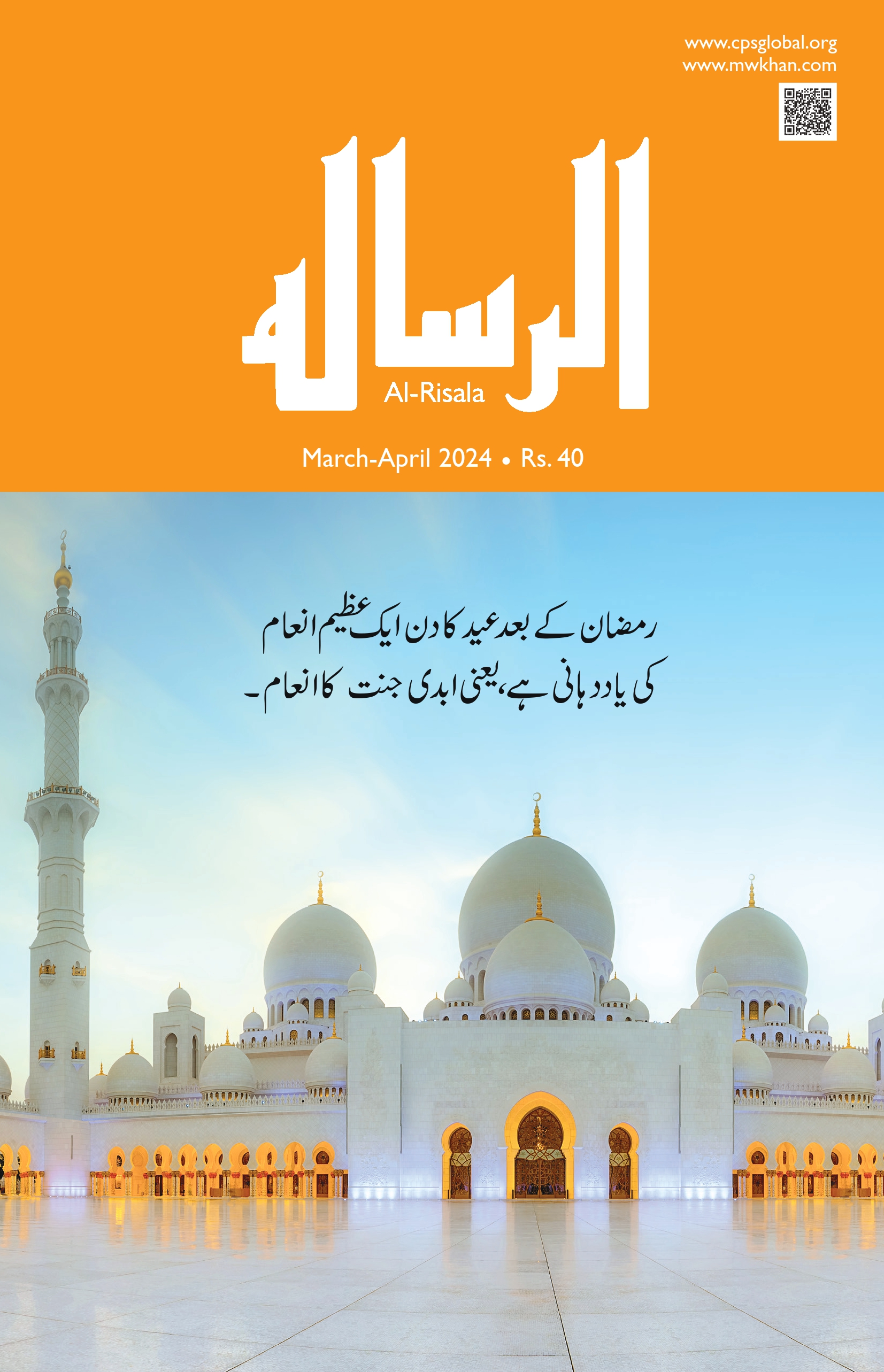 www.cpsglobal.org
www.mwkhan.com

الرسالہ
Al-Risala

March-April 2024 • Rs. 40

رمضان کے بعد عید کا دن ایک عظیم انعام کی یاددہانی ہے، یعنی ابدی جنت کا انعام۔